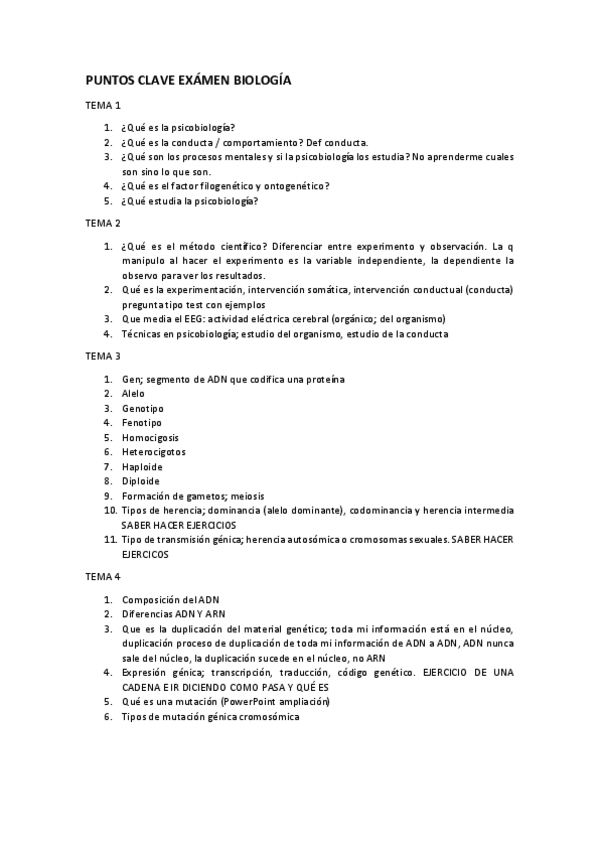 PUNTOS CLAVE EXÁMEN BIOLOGÍA

TEMA 1

1. ¿Qué es la psicobiología?
2. ¿Qué es la conducta / comportamiento? Def conducta.
3. ¿Qué son los procesos mentales y si la psicobiología los estudia? No aprenderme cuales son sino lo que son.
4. ¿Qué es el factor filogenético y ontogenético?
5. ¿Qué estudia la psicobiología?

TEMA 2

1. ¿Qué es el método científico? Diferenciar entre experimento y observación. La q manipulo al hacer el experimento es la variable independiente, la dependiente la observo para ver los resultados.
2. Qué es la experimentación, intervención somática, intervención conductual (conducta) pregunta tipo test con ejemplos
3. Que media el EEG: actividad eléctrica cerebral (orgánico; del organismo)
4. Técnicas en psicobiología; estudio del organismo, estudio de la conducta

TEMA 3

1. Gen; segmento de ADN que codifica una proteína
2. Alelo
3. Genotipo
4. Fenotipo
5. Homocigosis
6. Heterocigotos
7. Haploide
8. Diploide
9. Formación de gametos; meiosis
10. Tipos de herencia; dominancia (alelo dominante), codominancia y herencia intermedia SABER HACER EJERCICIOS
11. Tipo de transmisión génica; herencia autosómica o cromosomas sexuales. SABER HACER EJERCICOS

TEMA 4

1. Composición del ADN
2. Diferencias ADN Y ARN
3. Que es la duplicación del material genético; toda mi información está en el núcleo, duplicación proceso de duplicación de toda mi información de ADN a ADN, ADN nunca sale del núcleo, la duplicación sucede en el núcleo, no ARN
4. Expresión génica; transcripción, traducción, código genético. EJERCICIO DE UNA CADENA E IR DICIENDO COMO PASA Y QUÉ ES
5. Qué es una mutación (PowerPoint ampliación)
6. Tipos de mutación génica cromosómica